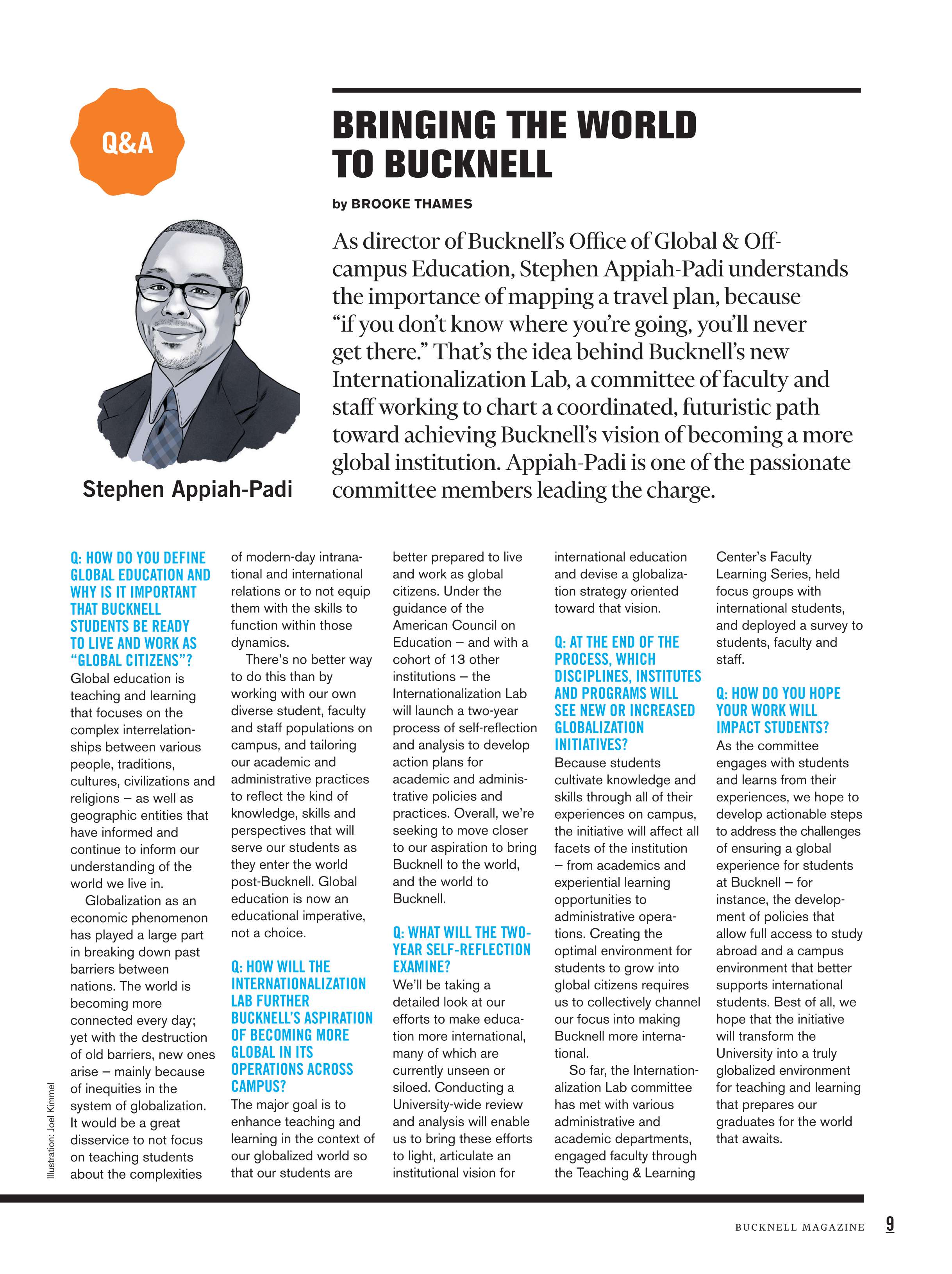 Q&A

BRINGING THE WORLD TO BUCKNELL

by BROOKE THAMES

As director of Bucknell's Office of Global & Off-campus Education, Stephen Appiah-Padi understands the importance of mapping a travel plan, because "if you don't know where you're going, you'll never get there." That's the idea behind Bucknell's new Internationalization Lab, a committee of faculty and staff working to chart a coordinated, futuristic path toward achieving Bucknell's vision of becoming a more global institution. Appiah-Padi is one of the passionate committee members leading the charge.

Stephen Appiah-Padi

Q: HOW DO YOU DEFINE GLOBAL EDUCATION AND WHY IS IT IMPORTANT THAT BUCKNELL STUDENTS BE READY TO LIVE AND WORK AS "GLOBAL CITIZENS"?
Global education is teaching and learning that focuses on the complex interrelationships between various people, traditions, cultures, civilizations and religions – as well as geographic entities that have informed and continue to inform our understanding of the world we live in.

Globalization as an economic phenomenon has played a large part in breaking down past barriers between nations. The world is becoming more connected every day; yet with the destruction of old barriers, new ones arise – mainly because of inequities in the system of globalization. It would be a great disservice to not focus on teaching students about the complexities of modern-day intranational and international relations or to not equip them with the skills to function within those dynamics.

There's no better way to do this than by working with our own diverse student, faculty and staff populations on campus, and tailoring our academic and administrative practices to reflect the kind of knowledge, skills and perspectives that will serve our students as they enter the world post-Bucknell. Global education is now an educational imperative, not a choice.

Q: HOW WILL THE INTERNATIONALIZATION LAB FURTHER BUCKNELL'S ASPIRATION OF BECOMING MORE GLOBAL IN ITS OPERATIONS ACROSS CAMPUS?
The major goal is to enhance teaching and learning in the context of our globalized world so that our students are better prepared to live and work as global citizens. Under the guidance of the American Council on Education – and with a cohort of 13 other institutions – the Internationalization Lab will launch a two-year process of self-reflection and analysis to develop action plans for academic and administrative policies and practices. Overall, we're seeking to move closer to our aspiration to bring Bucknell to the world, and the world to Bucknell.

Q: WHAT WILL THE TWO-YEAR SELF-REFLECTION EXAMINE?
We'll be taking a detailed look at our efforts to make education more international, many of which are currently unseen or siloed. Conducting a University-wide review and analysis will enable us to bring these efforts to light, articulate an institutional vision for international education and devise a globalization strategy oriented toward that vision.

Q: AT THE END OF THE PROCESS, WHICH DISCIPLINES, INSTITUTES AND PROGRAMS WILL SEE NEW OR INCREASED GLOBALIZATION INITIATIVES?
Because students cultivate knowledge and skills through all of their experiences on campus, the initiative will affect all facets of the institution – from academics and experiential learning opportunities to administrative operations. Creating the optimal environment for students to grow into global citizens requires us to collectively channel our focus into making Bucknell more international.

So far, the Internationalization Lab committee has met with various administrative and academic departments, engaged faculty through the Teaching & Learning Center's Faculty Learning Series, held focus groups with international students, and deployed a survey to students, faculty and staff.

Q: HOW DO YOU HOPE YOUR WORK WILL IMPACT STUDENTS?
As the committee engages with students and learns from their experiences, we hope to develop actionable steps to address the challenges of ensuring a global experience for students at Bucknell – for instance, the development of policies that allow full access to study abroad and a campus environment that better supports international students. Best of all, we hope that the initiative will transform the University into a truly globalized environment for teaching and learning that prepares our graduates for the world that awaits.

Illustration: Joel Kimmel

BUCKNELL MAGAZINE 9